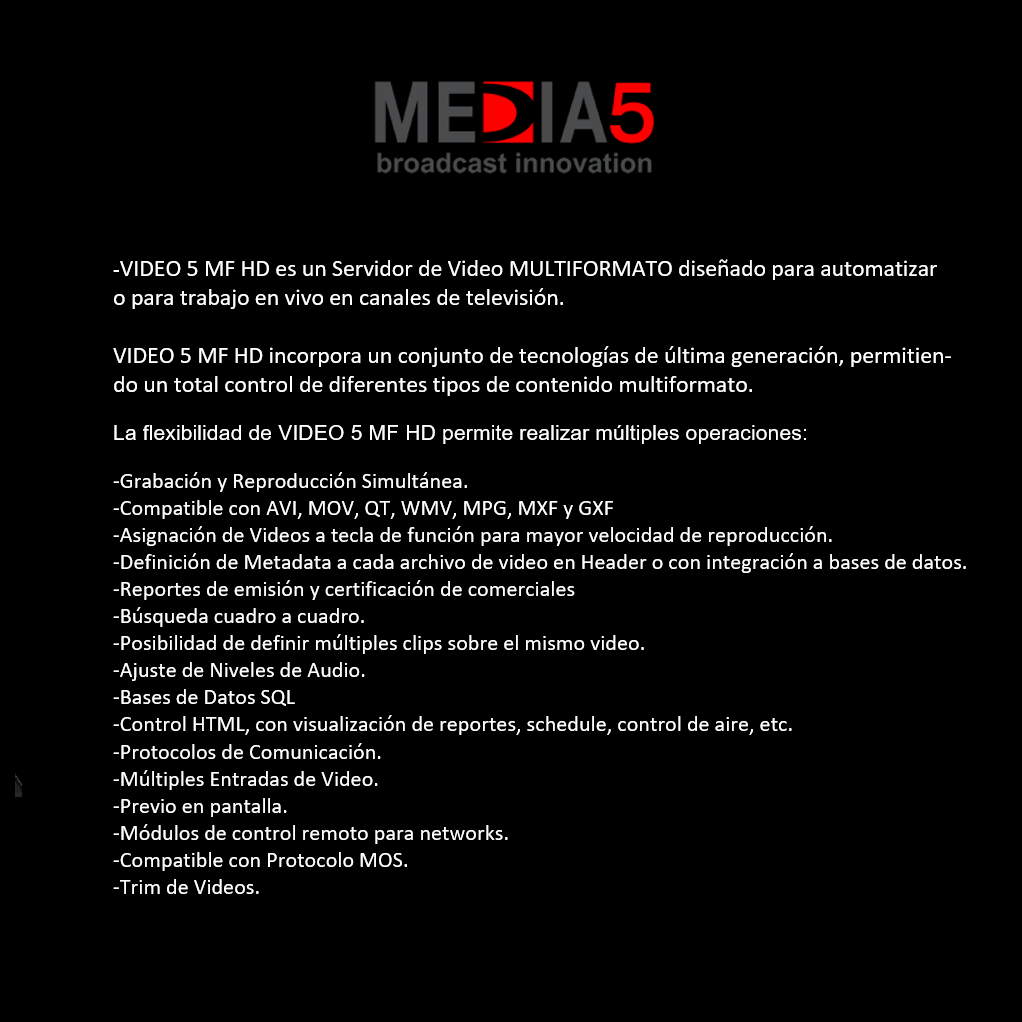 MEDIA5
broadcast innovation

-VIDEO 5 MF HD es un Servidor de Video MULTIFORMATO diseñado para automatizar o para trabajo en vivo en canales de televisión.

VIDEO 5 MF HD incorpora un conjunto de tecnologías de última generación, permitiendo un total control de diferentes tipos de contenido multiformato.

La flexibilidad de VIDEO 5 MF HD permite realizar múltiples operaciones:

-Grabación y Reproducción Simultánea.
-Compatible con AVI, MOV, QT, WMV, MPG, MXF y GXF
-Asignación de Videos a tecla de función para mayor velocidad de reproducción.
-Definición de Metadata a cada archivo de video en Header o con integración a bases de datos.
-Reportes de emisión y certificación de comerciales
-Búsqueda cuadro a cuadro.
-Posibilidad de definir múltiples clips sobre el mismo video.
-Ajuste de Niveles de Audio.
-Bases de Datos SQL
-Control HTML, con visualización de reportes, schedule, control de aire, etc.
-Protocolos de Comunicación.
-Múltiples Entradas de Video.
-Previo en pantalla.
-Módulos de control remoto para networks.
-Compatible con Protocolo MOS.
-Trim de Videos.